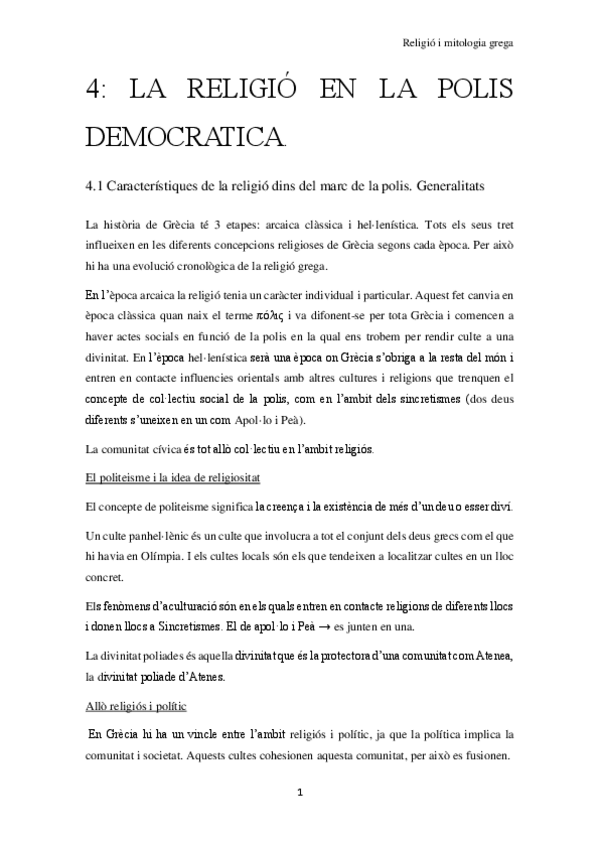 Religió i mitologia grega

4: LA RELIGIÓ EN LA POLIS DEMOCRATICA.

4.1 Característiques de la religió dins del marc de la polis. Generalitats

La història de Grècia té 3 etapes: arcaica clàssica i hel·lenística. Tots els seus tret influeixen en les diferents concepcions religioses de Grècia segons cada època. Per això hi ha una evolució cronològica de la religió grega.

En l'època arcaica la religió tenia un caràcter individual i particular. Aquest fet canvia en època clàssica quan naix el terme πόλις i va difonent-se per tota Grècia i comencen a haver actes socials en funció de la polis en la qual ens trobem per rendir culte a una divinitat. En l'època hel·lenística serà una època on Grècia s'obriga a la resta del món i entren en contacte influencies orientals amb altres cultures i religions que trenquen el concepte de col·lectiu social de la polis, com en l'ambit dels sincretismes (dos deus diferents s'uneixen en un com Apol·lo i Peà).

La comunitat cívica és tot allò col·lectiu en l'ambit religiós.

El politeisme i la idea de religiositat

El concepte de politeisme significa la creença i la existència de més d'un deu o esser diví.

Un culte panhel·lènic és un culte que involucra a tot el conjunt dels deus grecs com el que hi havia en Olímpia. I els cultes locals són els que tendeixen a localitzar cultes en un lloc concret.

Els fenòmens d'aculturació són en els quals entren en contacte religions de diferents llocs i donen llocs a Sincretismes. El de apol·lo i Peà → es junten en una.

La divinitat poliades és aquella divinitat que és la protectora d'una comunitat com Atenea, la divinitat poliade d'Atenes.

Allò religiós i polític

En Grècia hi ha un vincle entre l'ambit religiós i polític, ja que la política implica la comunitat i societat. Aquests cultes cohesionen aquesta comunitat, per això es fusionen.

1